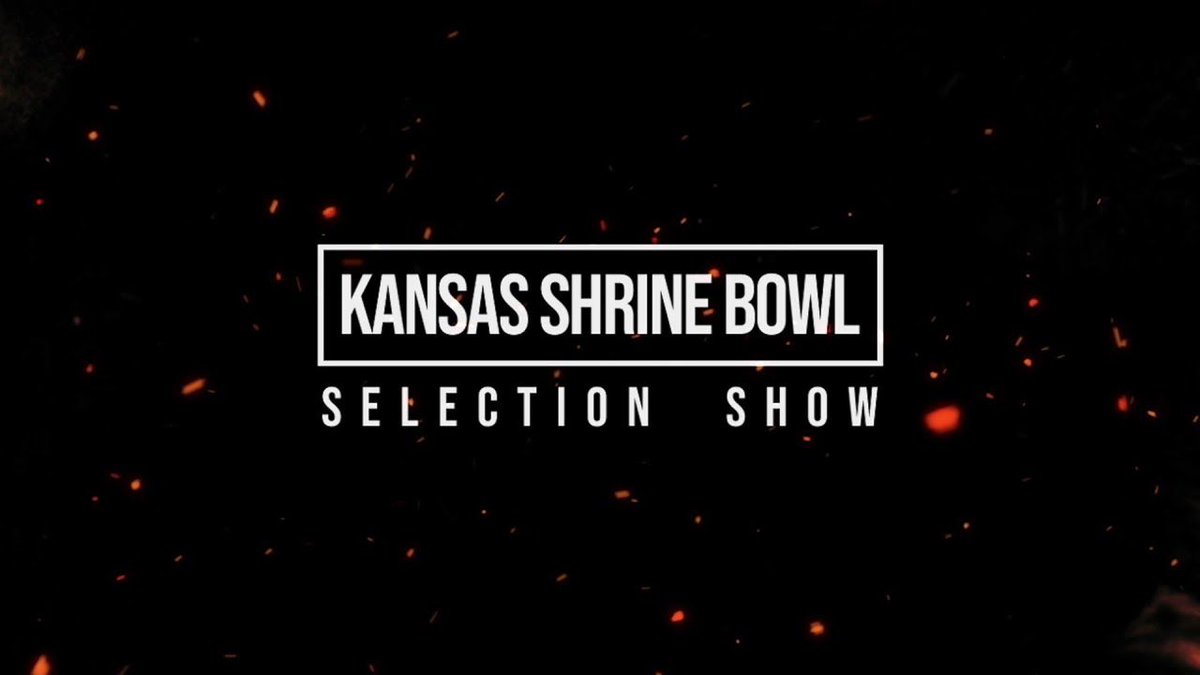 KANSAS SHRINE BOWL
SELECTION SHOW